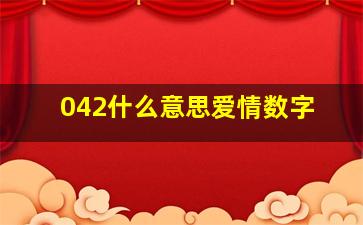 042什么意思爱情数字